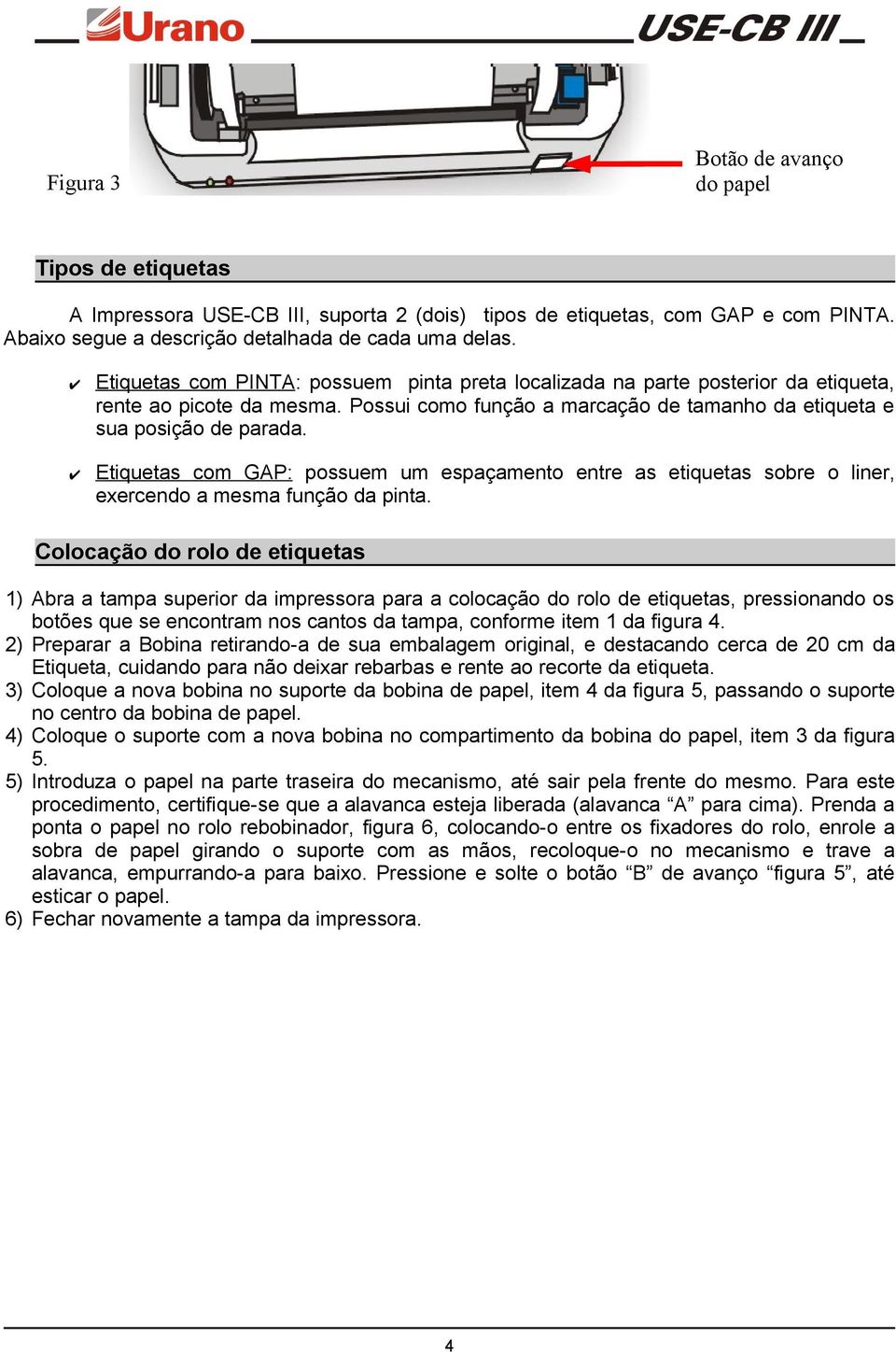 Urano USE-CB III

Figura 3

Botão de avanço do papel

Tipos de etiquetas

A Impressora USE-CB III, suporta 2 (dois) tipos de etiquetas, com GAP e com PINTA. Abaixo segue a descrição detalhada de cada uma delas.

✔ Etiquetas com PINTA: possuem pinta preta localizada na parte posterior da etiqueta, rente ao picote da mesma. Possui como função a marcação de tamanho da etiqueta e sua posição de parada.

✔ Etiquetas com GAP: possuem um espaçamento entre as etiquetas sobre o liner, exercendo a mesma função da pinta.

Colocação do rolo de etiquetas

1) Abra a tampa superior da impressora para a colocação do rolo de etiquetas, pressionando os botões que se encontram nos cantos da tampa, conforme item 1 da figura 4.
2) Preparar a Bobina retirando-a de sua embalagem original, e destacando cerca de 20 cm da Etiqueta, cuidando para não deixar rebarbas e rente ao recorte da etiqueta.
3) Coloque a nova bobina no suporte da bobina de papel, item 4 da figura 5, passando o suporte no centro da bobina de papel.
4) Coloque o suporte com a nova bobina no compartimento da bobina do papel, item 3 da figura 5.
5) Introduza o papel na parte traseira do mecanismo, até sair pela frente do mesmo. Para este procedimento, certifique-se que a alavanca esteja liberada (alavanca “A” para cima). Prenda a ponta o papel no rolo rebobinador, figura 6, colocando-o entre os fixadores do rolo, enrole a sobra de papel girando o suporte com as mãos, recoloque-o no mecanismo e trave a alavanca, empurrando-a para baixo. Pressione e solte o botão “B” de avanço “figura 5”, até esticar o papel.
6) Fechar novamente a tampa da impressora.

4